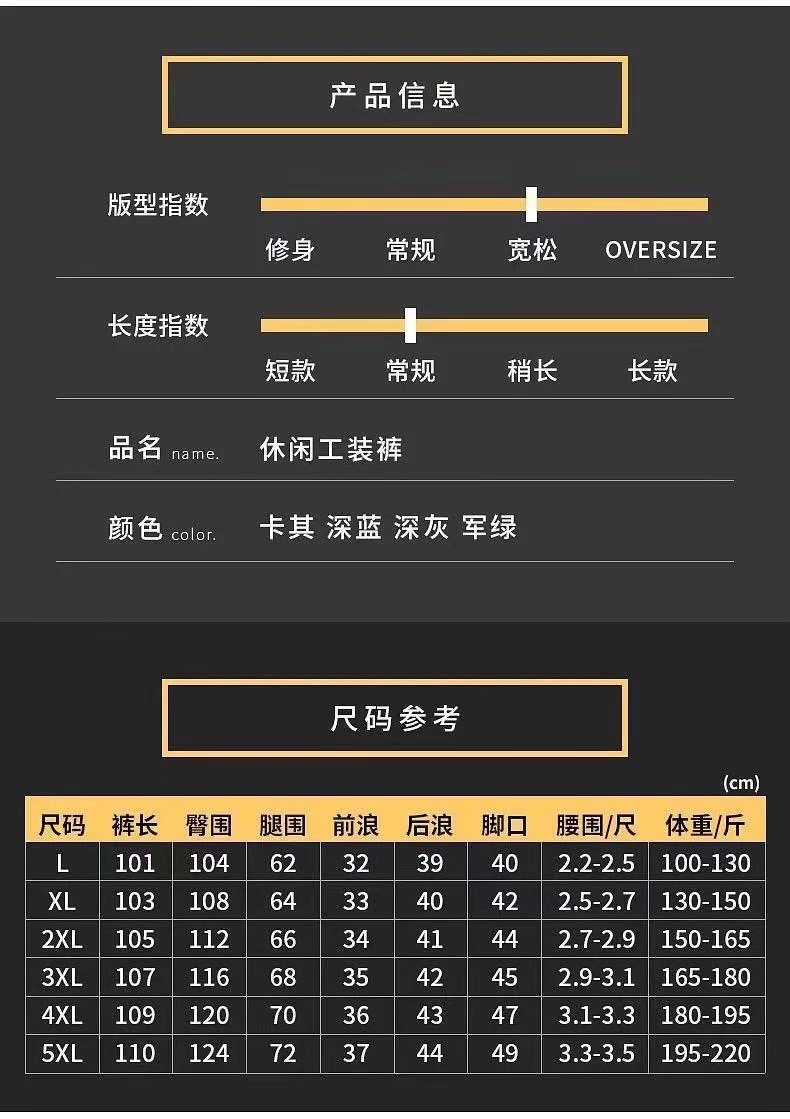 产品信息

版型指数

修身 常规 宽松 OVERSIZE

长度指数

短款 常规 稍长 长款

品名 name. 休闲工装裤

颜色 color. 卡其 深蓝 深灰 军绿

尺码参考

(cm)

| 尺码 | 裤长 | 臀围 | 腿围 | 前浪 | 后浪 | 脚口 | 腰围/尺 | 体重/斤 |
|---|---|---|---|---|---|---|---|---|
| L | 101 | 104 | 62 | 32 | 39 | 40 | 2.2-2.5 | 100-130 |
| XL | 103 | 108 | 64 | 33 | 40 | 42 | 2.5-2.7 | 130-150 |
| 2XL | 105 | 112 | 66 | 34 | 41 | 44 | 2.7-2.9 | 150-165 |
| 3XL | 107 | 116 | 68 | 35 | 42 | 45 | 2.9-3.1 | 165-180 |
| 4XL | 109 | 120 | 70 | 36 | 43 | 47 | 3.1-3.3 | 180-195 |
| 5XL | 110 | 124 | 72 | 37 | 44 | 49 | 3.3-3.5 | 195-220 |